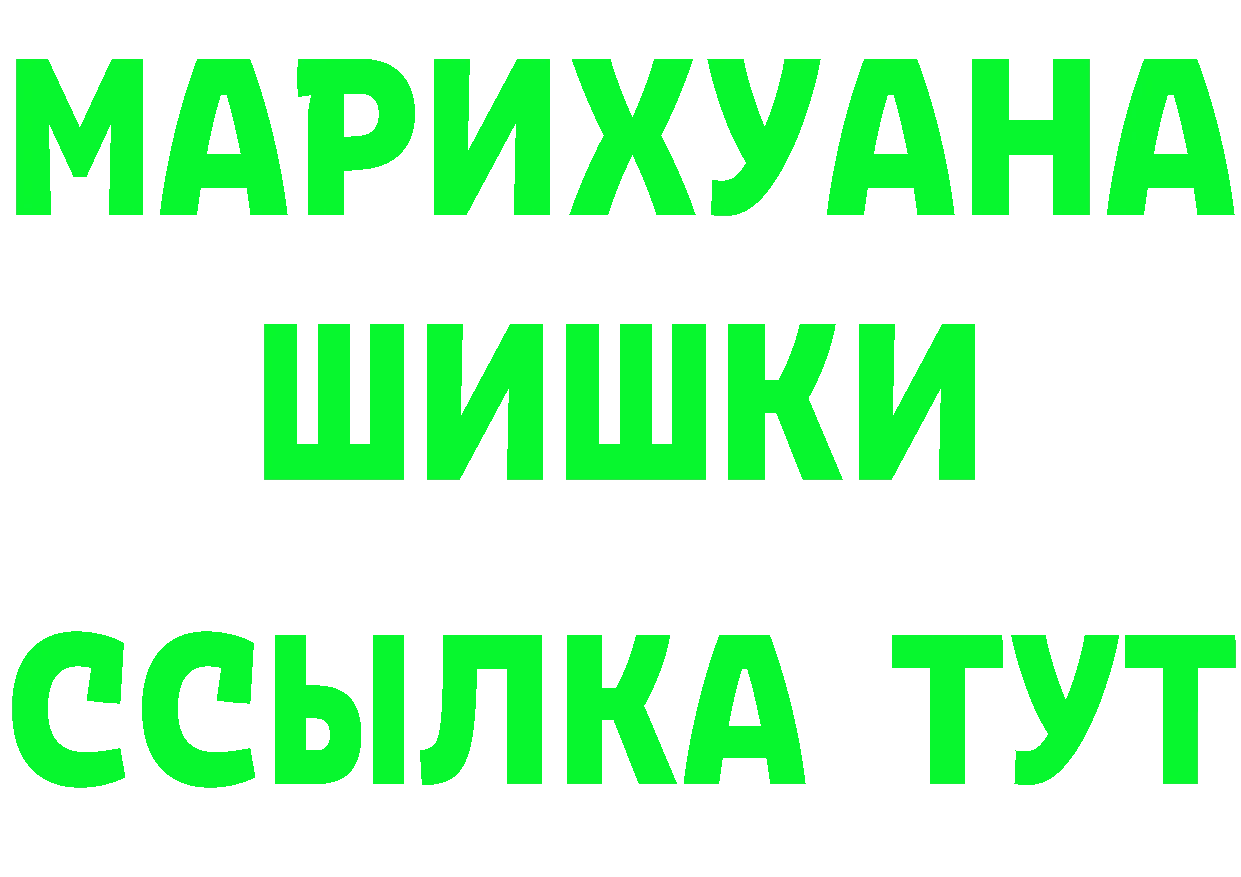 МАРИХУАНА
ШИШКИ
ССЫЛКА ТУТ